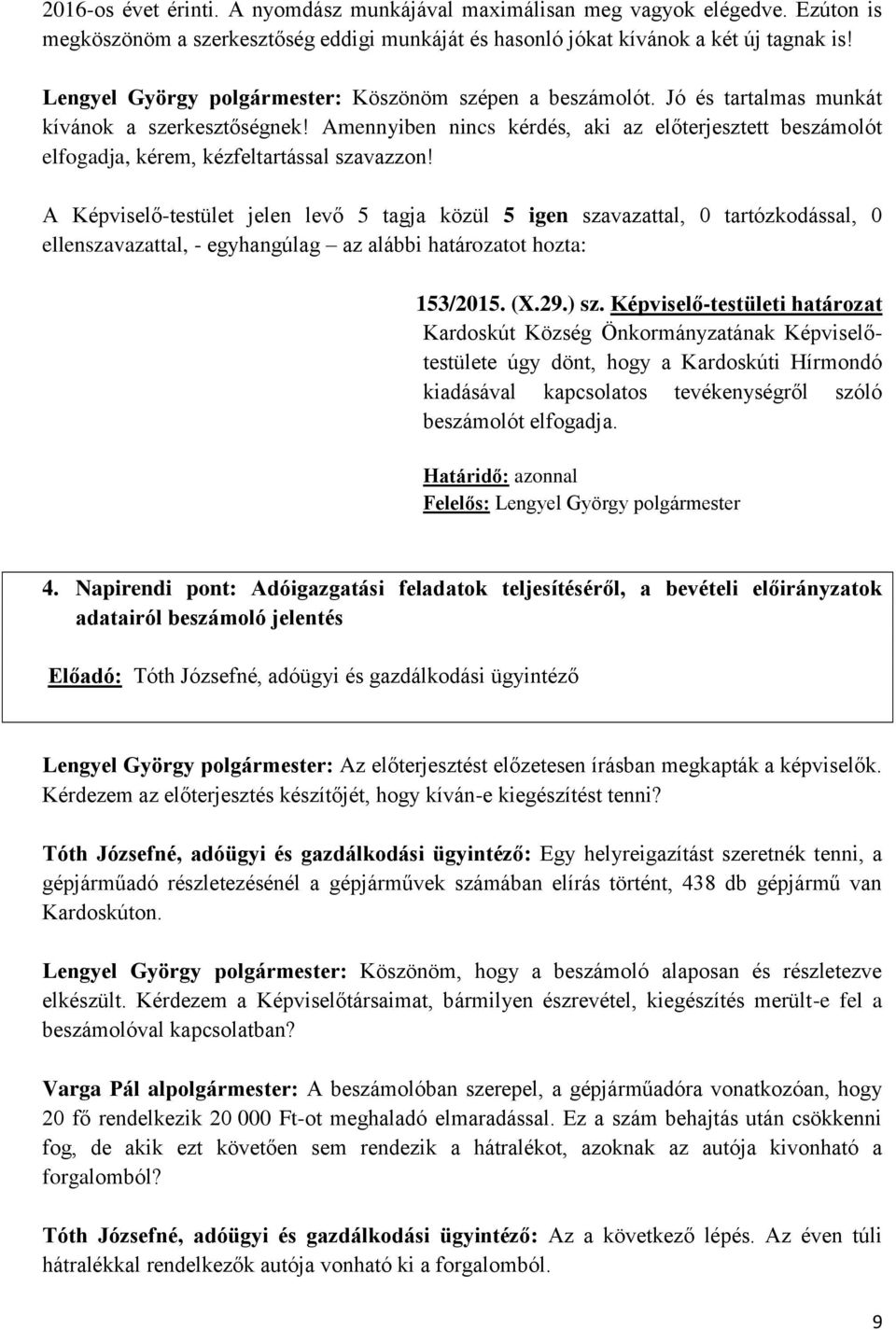 2016-os évet érinti. A nyomdász munkájával maximálisan meg vagyok elégedve. Ezúton is megköszönöm a szerkesztőség eddigi munkáját és hasonló jókat kívánok a két új tagnak is!

Lengyel György polgármester: Köszönöm szépen a beszámolót. Jó és tartalmas munkát kívánok a szerkesztőségnek! Amennyiben nincs kérdés, aki az előterjesztett beszámolót elfogadja, kérem, kézfeltartással szavazzon!

A Képviselő-testület jelen levő 5 tagja közül 5 igen szavazattal, 0 tartózkodással, 0 ellenszavazattal, - egyhangúlag – az alábbi határozatot hozta:

153/2015. (X.29.) sz. Képviselő-testületi határozat
Kardoskút Község Önkormányzatának Képviselő-testülete úgy dönt, hogy a Kardoskúti Hírmondó kiadásával kapcsolatos tevékenységről szóló beszámolót elfogadja.

Határidő: azonnal
Felelős: Lengyel György polgármester

4. Napirendi pont: Adóigazgatási feladatok teljesítéséről, a bevételi előirányzatok adatairól beszámoló jelentés

Előadó: Tóth Józsefné, adóügyi és gazdálkodási ügyintéző

Lengyel György polgármester: Az előterjesztést előzetesen írásban megkapták a képviselők. Kérdezem az előterjesztés készítőjét, hogy kíván-e kiegészítést tenni?

Tóth Józsefné, adóügyi és gazdálkodási ügyintéző: Egy helyreigazítást szeretnék tenni, a gépjárműadó részletezésénél a gépjárművek számában elírás történt, 438 db gépjármű van Kardoskúton.

Lengyel György polgármester: Köszönöm, hogy a beszámoló alaposan és részletezve elkészült. Kérdezem a Képviselőtársaimat, bármilyen észrevétel, kiegészítés merült-e fel a beszámolóval kapcsolatban?

Varga Pál alpolgármester: A beszámolóban szerepel, a gépjárműadóra vonatkozóan, hogy 20 fő rendelkezik 20 000 Ft-ot meghaladó elmaradással. Ez a szám behajtás után csökkenni fog, de akik ezt követően sem rendezik a hátralékot, azoknak az autója kivonható a forgalomból?

Tóth Józsefné, adóügyi és gazdálkodási ügyintéző: Az a következő lépés. Az éven túli hátralékkal rendelkezők autója vonható ki a forgalomból.

9